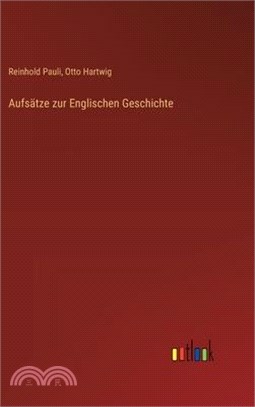 Reinhold Pauli, Otto Hartwig

Aufsätze zur Englischen Geschichte

outlook

三民